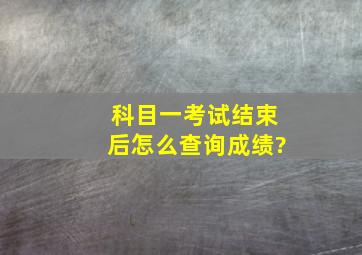 科目一考试结束后怎么查询成绩?